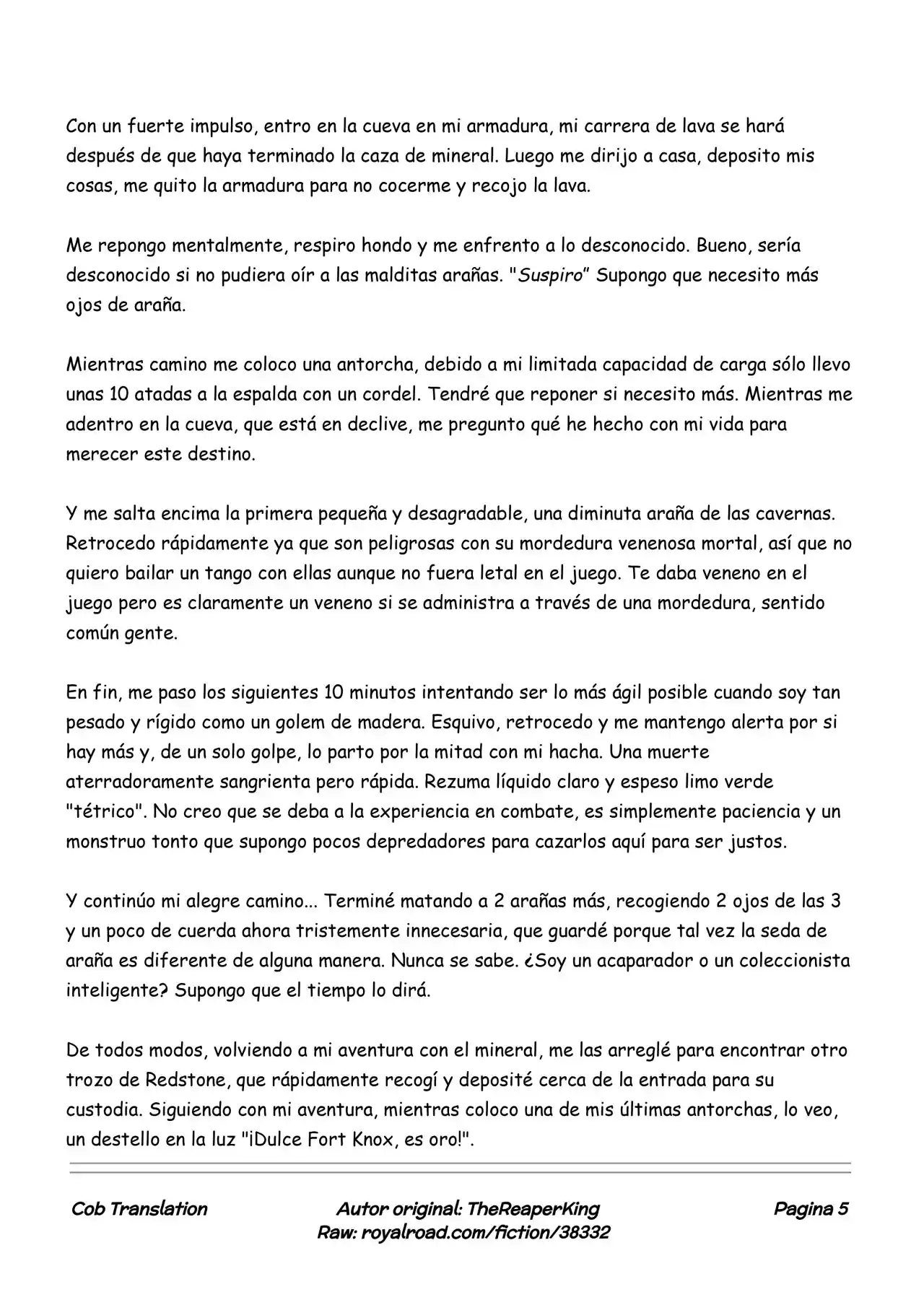 Con un fuerte impulso, entro en la cueva en mi armadura, mi carrera de lava se hará después de que haya terminado la caza de mineral. Luego me dirijo a casa, deposito mis cosas, me quito la armadura para no cocerme y recojo la lava.

Me repongo mentalmente, respiro hondo y me enfrento a lo desconocido. Bueno, sería desconocido si no pudiera oír a las malditas arañas. "Suspiro" Supongo que necesito más ojos de araña.

Mientras camino me coloco una antorcha, debido a mi limitada capacidad de carga sólo llevo unas 10 atadas a la espalda con un cordel. Tendré que reponer si necesito más. Mientras me adentro en la cueva, que está en declive, me pregunto qué he hecho con mi vida para merecer este destino.

Y me salta encima la primera pequeña y desagradable, una diminuta araña de las cavernas. Retrocedo rápidamente ya que son peligrosas con su mordedura venenosa mortal, así que no quiero bailar un tango con ellas aunque no fuera letal en el juego. Te daba veneno en el juego pero es claramente un veneno si se administra a través de una mordedura, sentido común gente.

En fin, me paso los siguientes 10 minutos intentando ser lo más ágil posible cuando soy tan pesado y rígido como un golem de madera. Esquivo, retrocedo y me mantengo alerta por si hay más y, de un solo golpe, lo parto por la mitad con mi hacha. Una muerte aterradoramente sangrienta pero rápida. Rezuma líquido claro y espeso limo verde "tétrico". No creo que se deba a la experiencia en combate, es simplemente paciencia y un monstruo tonto que supongo pocos depredadores para cazarlos aquí para ser justos.

Y continúo mi alegre camino... Terminé matando a 2 arañas más, recogiendo 2 ojos de las 3 y un poco de cuerda ahora tristemente innecesaria, que guardé porque tal vez la seda de araña es diferente de alguna manera. Nunca se sabe. ¿Soy un acaparador o un coleccionista inteligente? Supongo que el tiempo lo dirá.

De todos modos, volviendo a mi aventura con el mineral, me las arreglé para encontrar otro trozo de Redstone, que rápidamente recogí y deposité cerca de la entrada para su custodia. Siguiendo con mi aventura, mientras coloco una de mis últimas antorchas, lo veo, un destello en la luz "¡Dulce Fort Knox, es oro!".

Cob Translation

Autor original: TheReaperKing
Raw: royalroad.com/fiction/38332

Pagina 5